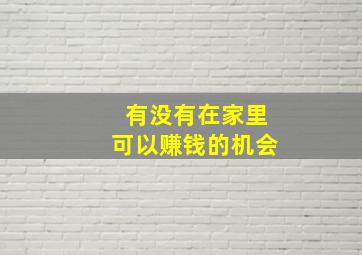 有没有在家里
可以赚钱的机会